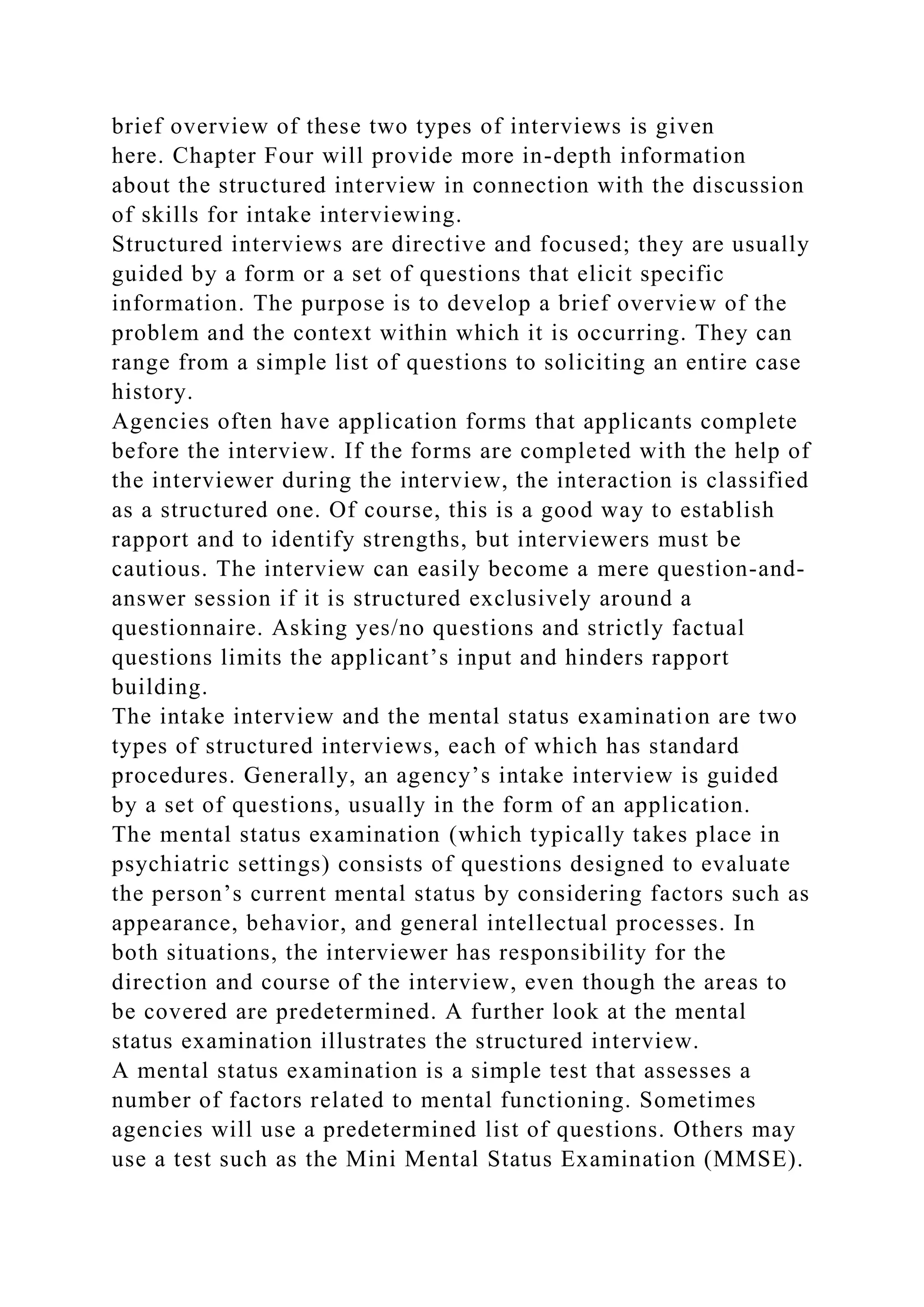 brief overview of these two types of interviews is given here. Chapter Four will provide more in-depth information about the structured interview in connection with the discussion of skills for intake interviewing.

Structured interviews are directive and focused; they are usually guided by a form or a set of questions that elicit specific information. The purpose is to develop a brief overview of the problem and the context within which it is occurring. They can range from a simple list of questions to soliciting an entire case history.

Agencies often have application forms that applicants complete before the interview. If the forms are completed with the help of the interviewer during the interview, the interaction is classified as a structured one. Of course, this is a good way to establish rapport and to identify strengths, but interviewers must be cautious. The interview can easily become a mere question-and-answer session if it is structured exclusively around a questionnaire. Asking yes/no questions and strictly factual questions limits the applicant’s input and hinders rapport building.

The intake interview and the mental status examination are two types of structured interviews, each of which has standard procedures. Generally, an agency’s intake interview is guided by a set of questions, usually in the form of an application.

The mental status examination (which typically takes place in psychiatric settings) consists of questions designed to evaluate the person’s current mental status by considering factors such as appearance, behavior, and general intellectual processes. In both situations, the interviewer has responsibility for the direction and course of the interview, even though the areas to be covered are predetermined. A further look at the mental status examination illustrates the structured interview.

A mental status examination is a simple test that assesses a number of factors related to mental functioning. Sometimes agencies will use a predetermined list of questions. Others may use a test such as the Mini Mental Status Examination (MMSE).